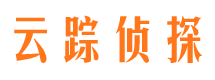 云踪侦探